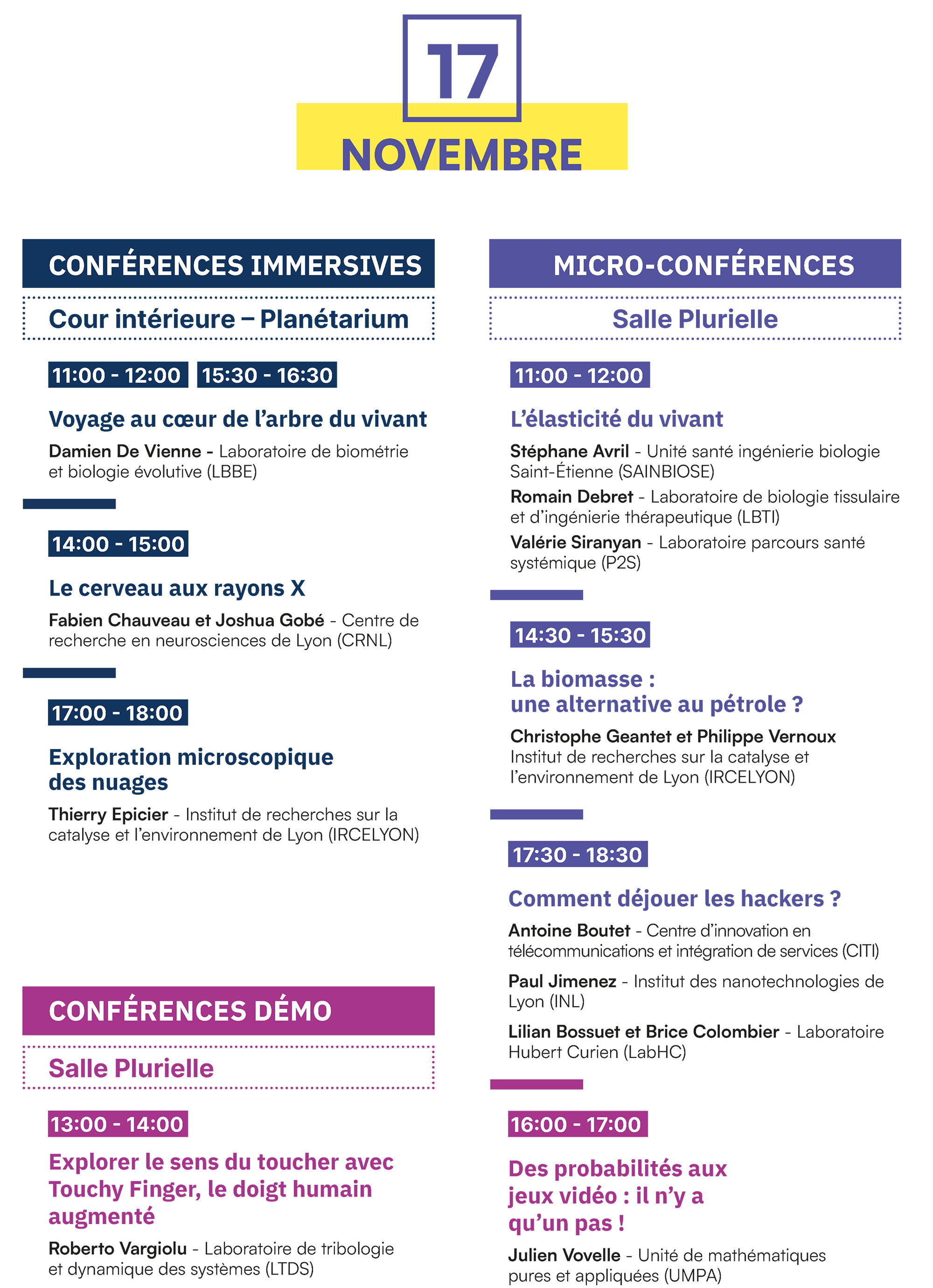 17
NOVEMBRE

CONFÉRENCES IMMERSIVES

Cour intérieure – Planétarium

11:00 - 12:00 15:30 - 16:30

Voyage au cœur de l'arbre du vivant

Damien De Vienne - Laboratoire de biométrie et biologie évolutive (LBBE)

14:00 - 15:00

Le cerveau aux rayons X

Fabien Chauveau et Joshua Gobé - Centre de recherche en neurosciences de Lyon (CRNL)

17:00 - 18:00

Exploration microscopique des nuages

Thierry Epicier - Institut de recherches sur la catalyse et l'environnement de Lyon (IRCELYON)

CONFÉRENCES DÉMO

Salle Plurielle

13:00 - 14:00

Explorer le sens du toucher avec Touchy Finger, le doigt humain augmenté

Roberto Vargiolu - Laboratoire de tribologie et dynamique des systèmes (LTDS)

MICRO-CONFÉRENCES

Salle Plurielle

11:00 - 12:00

L'élasticité du vivant

Stéphane Avril - Unité santé ingénierie biologie Saint-Étienne (SAINBIOSE)

Romain Debret - Laboratoire de biologie tissulaire et d'ingénierie thérapeutique (LBTI)

Valérie Siranyan - Laboratoire parcours santé systémique (P2S)

14:30 - 15:30

La biomasse : une alternative au pétrole ?

Christophe Geantet et Philippe Vernoux
Institut de recherches sur la catalyse et l'environnement de Lyon (IRCELYON)

17:30 - 18:30

Comment déjouer les hackers ?

Antoine Boutet - Centre d'innovation en télécommunications et intégration de services (CITI)

Paul Jimenez - Institut des nanotechnologies de Lyon (INL)

Lilian Bossuet et Brice Colombier - Laboratoire Hubert Curien (LabHC)

16:00 - 17:00

Des probabilités aux jeux vidéo : il n'y a qu'un pas !

Julien Vovelle - Unité de mathématiques pures et appliquées (UMPA)